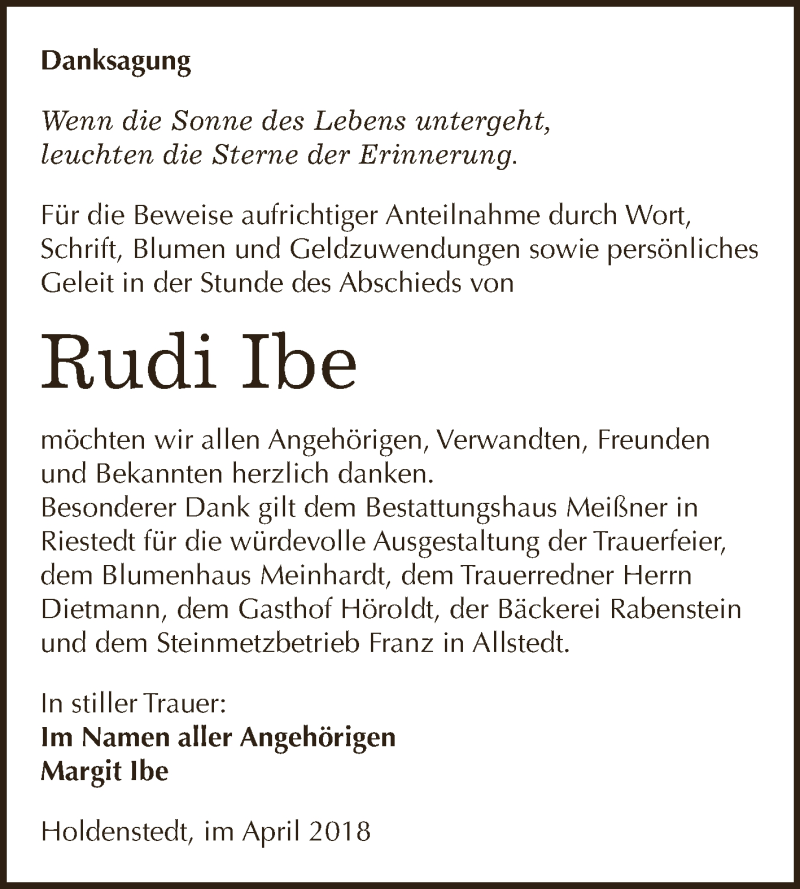 Danksagung

Wenn die Sonne des Lebens untergeht,
leuchten die Sterne der Erinnerung.

Für die Beweise aufrichtiger Anteilnahme durch Wort, Schrift, Blumen und Geldzuwendungen sowie persönliches Geleit in der Stunde des Abschieds von

Rudi Ibe

möchten wir allen Angehörigen, Verwandten, Freunden und Bekannten herzlich danken.
Besonderer Dank gilt dem Bestattungshaus Meißner in Riestedt für die würdevolle Ausgestaltung der Trauerfeier, dem Blumenhaus Meinhardt, dem Trauerredner Herrn Dietmann, dem Gasthof Höroldt, der Bäckerei Rabenstein und dem Steinmetzbetrieb Franz in Allstedt.

In stiller Trauer:
Im Namen aller Angehörigen
Margit Ibe

Holdenstedt, im April 2018